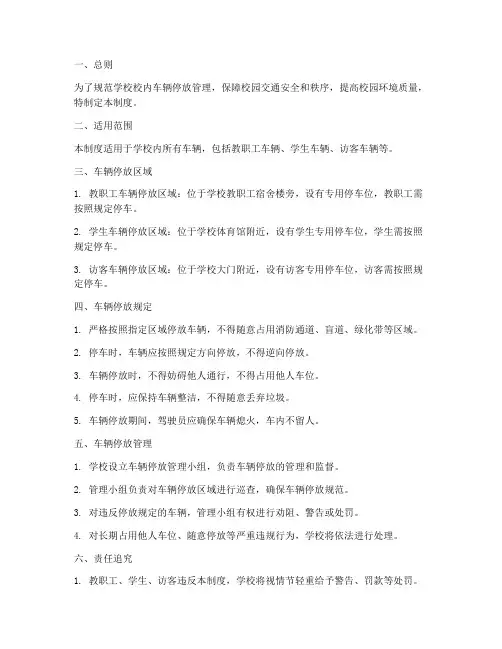 一、总则

为了规范学校校内车辆停放管理，保障校园交通安全和秩序，提高校园环境质量，特制定本制度。

二、适用范围

本制度适用于学校内所有车辆，包括教职工车辆、学生车辆、访客车辆等。

三、车辆停放区域

1. 教职工车辆停放区域：位于学校教职工宿舍楼旁，设有专用停车位，教职工需按照规定停车。

2. 学生车辆停放区域：位于学校体育馆附近，设有学生专用停车位，学生需按照规定停车。

3. 访客车辆停放区域：位于学校大门附近，设有访客专用停车位，访客需按照规定停车。

四、车辆停放规定

1. 严格按照指定区域停放车辆，不得随意占用消防通道、盲道、绿化带等区域。

2. 停车时，车辆应按照规定方向停放，不得逆向停放。

3. 车辆停放时，不得妨碍他人通行，不得占用他人车位。

4. 停车时，应保持车辆整洁，不得随意丢弃垃圾。

5. 车辆停放期间，驾驶员应确保车辆熄火，车内不留人。

五、车辆停放管理

1. 学校设立车辆停放管理小组，负责车辆停放的管理和监督。

2. 管理小组负责对车辆停放区域进行巡查，确保车辆停放规范。

3. 对违反停放规定的车辆，管理小组有权进行劝阻、警告或处罚。

4. 对长期占用他人车位、随意停放等严重违规行为，学校将依法进行处理。

六、责任追究

1. 教职工、学生、访客违反本制度，学校将视情节轻重给予警告、罚款等处罚。